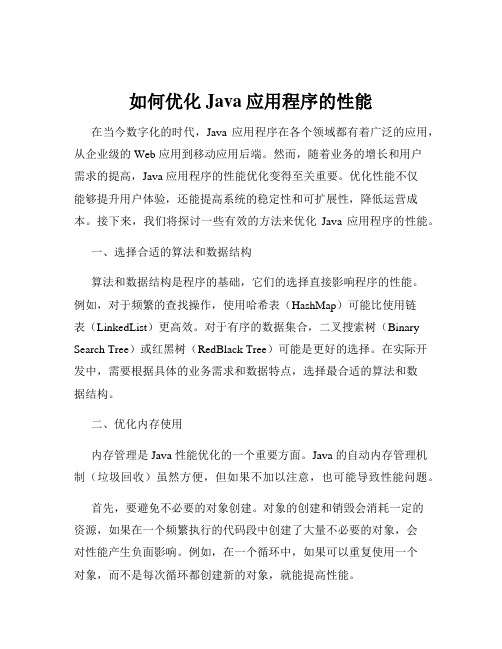 如何优化 Java 应用程序的性能

在当今数字化的时代，Java 应用程序在各个领域都有着广泛的应用，从企业级的 Web 应用到移动应用后端。然而，随着业务的增长和用户需求的提高，Java 应用程序的性能优化变得至关重要。优化性能不仅能够提升用户体验，还能提高系统的稳定性和可扩展性，降低运营成本。接下来，我们将探讨一些有效的方法来优化 Java 应用程序的性能。

一、选择合适的算法和数据结构

算法和数据结构是程序的基础，它们的选择直接影响程序的性能。例如，对于频繁的查找操作，使用哈希表（HashMap）可能比使用链表（LinkedList）更高效。对于有序的数据集合，二叉搜索树（Binary Search Tree）或红黑树（RedBlack Tree）可能是更好的选择。在实际开发中，需要根据具体的业务需求和数据特点，选择最合适的算法和数据结构。

二、优化内存使用

内存管理是 Java 性能优化的一个重要方面。Java 的自动内存管理机制（垃圾回收）虽然方便，但如果不加以注意，也可能导致性能问题。

首先，要避免不必要的对象创建。对象的创建和销毁会消耗一定的资源，如果在一个频繁执行的代码段中创建了大量不必要的对象，会对性能产生负面影响。例如，在一个循环中，如果可以重复使用一个对象，而不是每次循环都创建新的对象，就能提高性能。